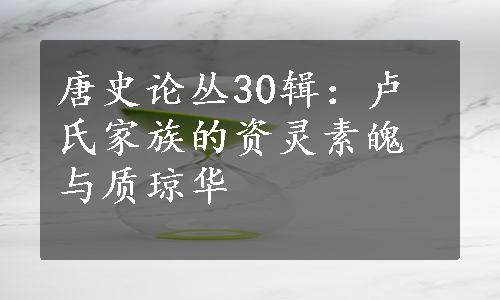 唐史论丛30辑：卢氏家族的资灵素魄与质琼华